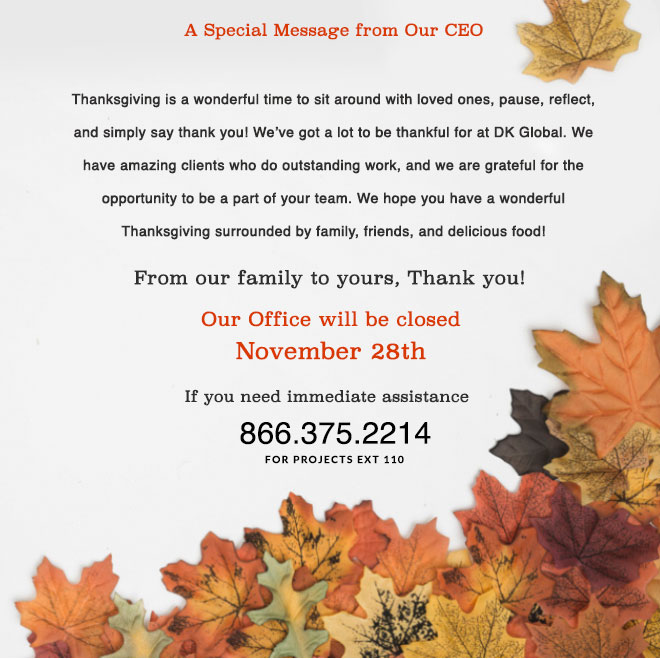 A Special Message from Our CEO

Thanksgiving is a wonderful time to sit around with loved ones, pause, reflect, and simply say thank you! We've got a lot to be thankful for at DK Global. We have amazing clients who do outstanding work, and we are grateful for the opportunity to be a part of your team. We hope you have a wonderful Thanksgiving surrounded by family, friends, and delicious food!

From our family to yours, Thank you!

Our Office will be closed
November 28th

If you need immediate assistance
866.375.2214
FOR PROJECTS EXT 110